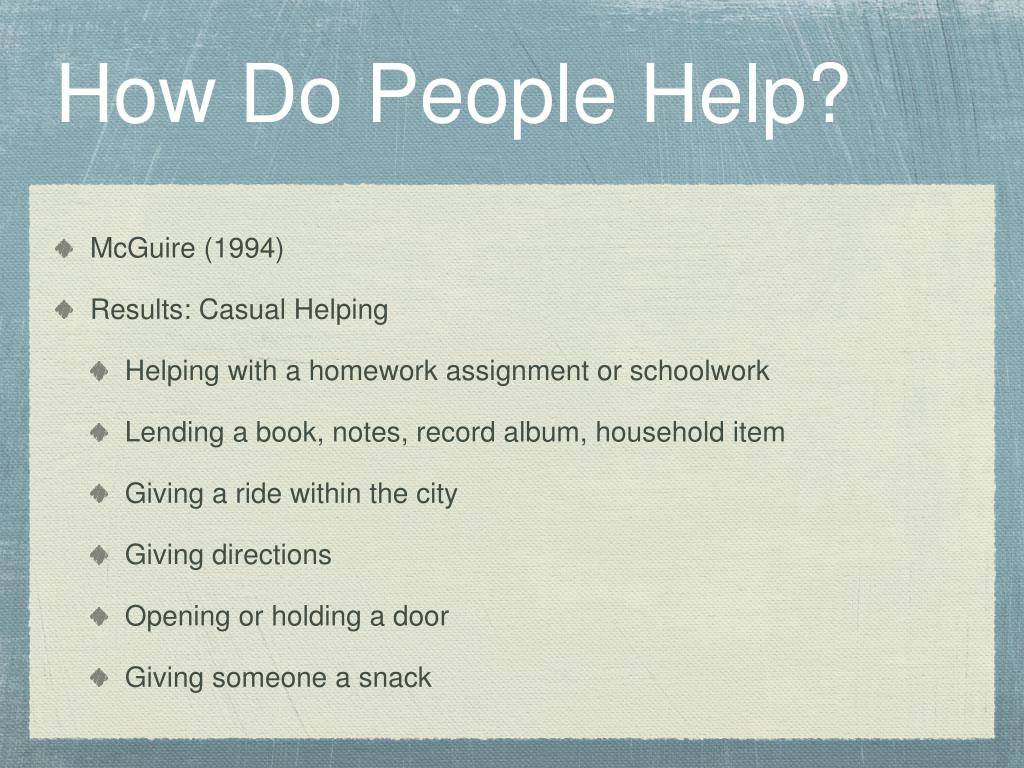 How Do People Help?

McGuire (1994)

Results: Casual Helping

Helping with a homework assignment or schoolwork

Lending a book, notes, record album, household item

Giving a ride within the city

Giving directions

Opening or holding a door

Giving someone a snack